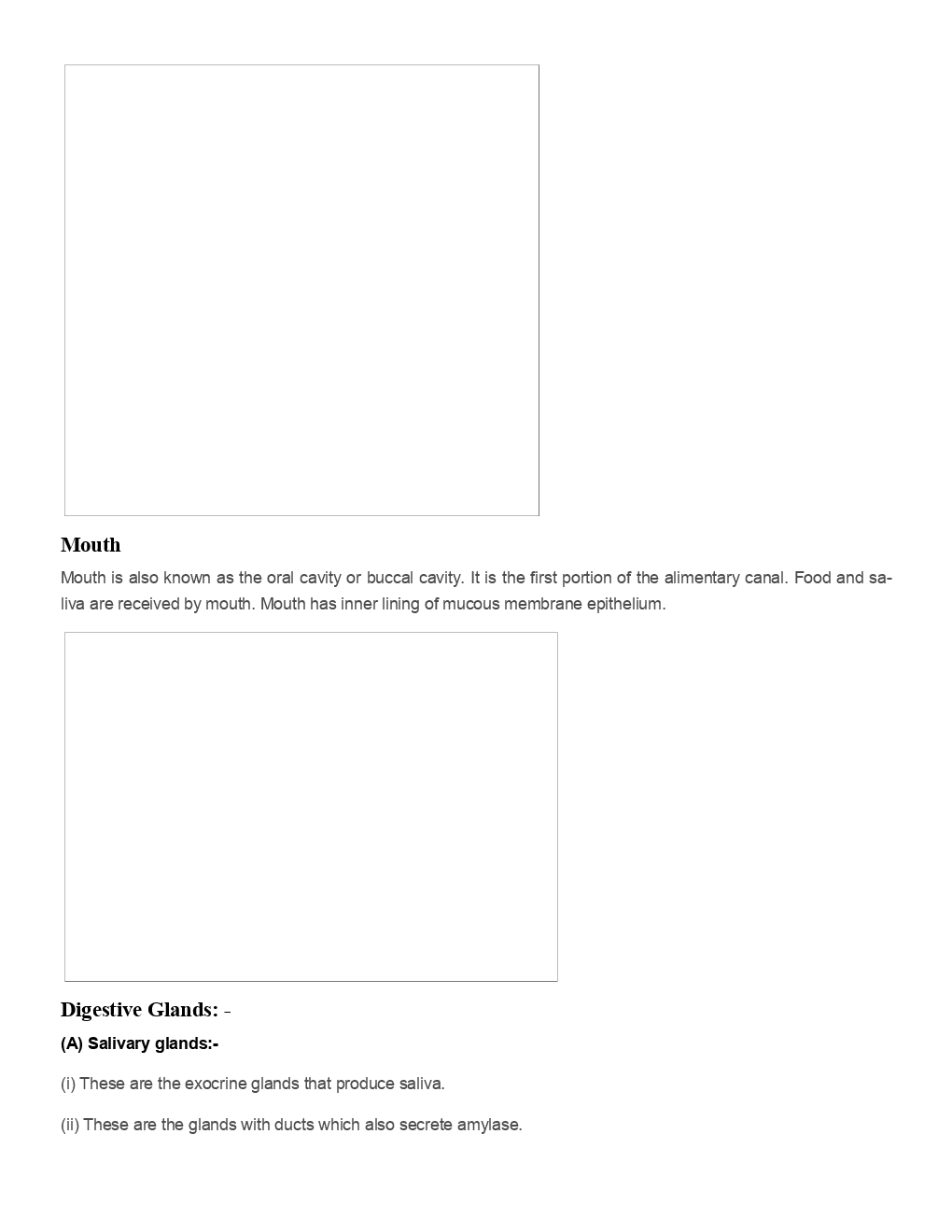 Mouth

Mouth is also known as the oral cavity or buccal cavity. It is the first portion of the alimentary canal. Food and saliva are received by mouth. Mouth has inner lining of mucous membrane epithelium.

Digestive Glands: -

(A) Salivary glands:-

(i) These are the exocrine glands that produce saliva.

(ii) These are the glands with ducts which also secrete amylase.